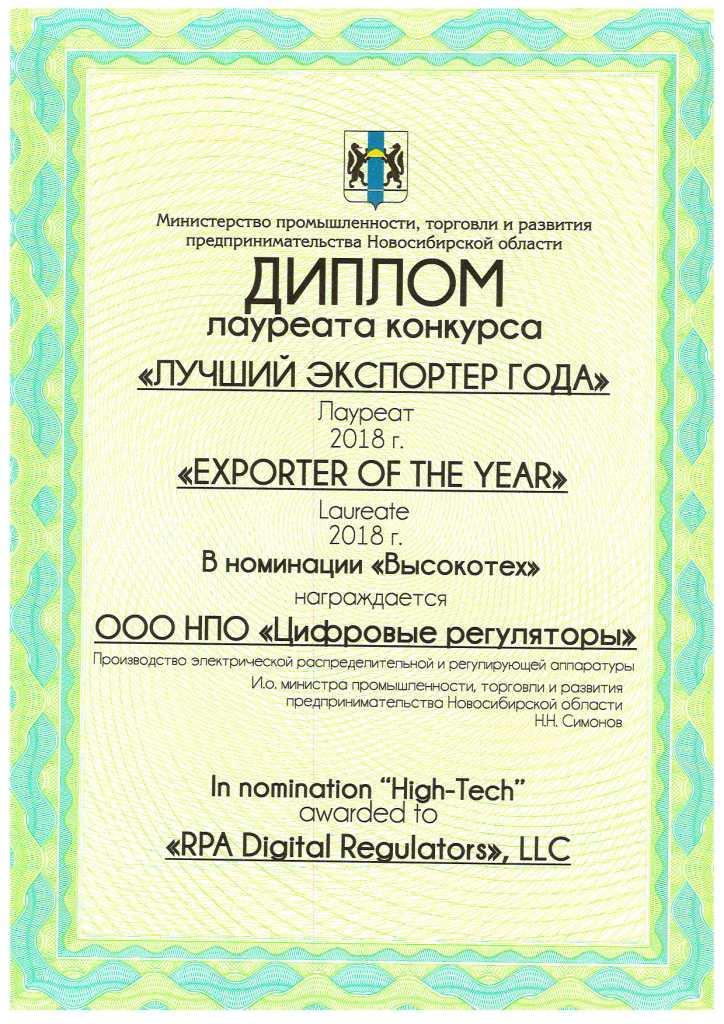 Министерство промышленности, торговли и развития предпринимательства Новосибирской области

ДИПЛОМ

лауреата конкурса

«ЛУЧШИЙ ЭКСПОРТЕР ГОДА»

Лауреат
2018 г.

«EXPORTER OF THE YEAR»

Laureate
2018 г.

В номинации «Высокотех»

награждается

ООО НПО «Цифровые регуляторы»

Производство электрической распределительной и регулирующей аппаратуры

И.о. министра промышленности, торговли и развития предпринимательства Новосибирской области
Н.Н. Симонов

In nomination "High-Tech"
awarded to

«RPA Digital Regulators», LLC